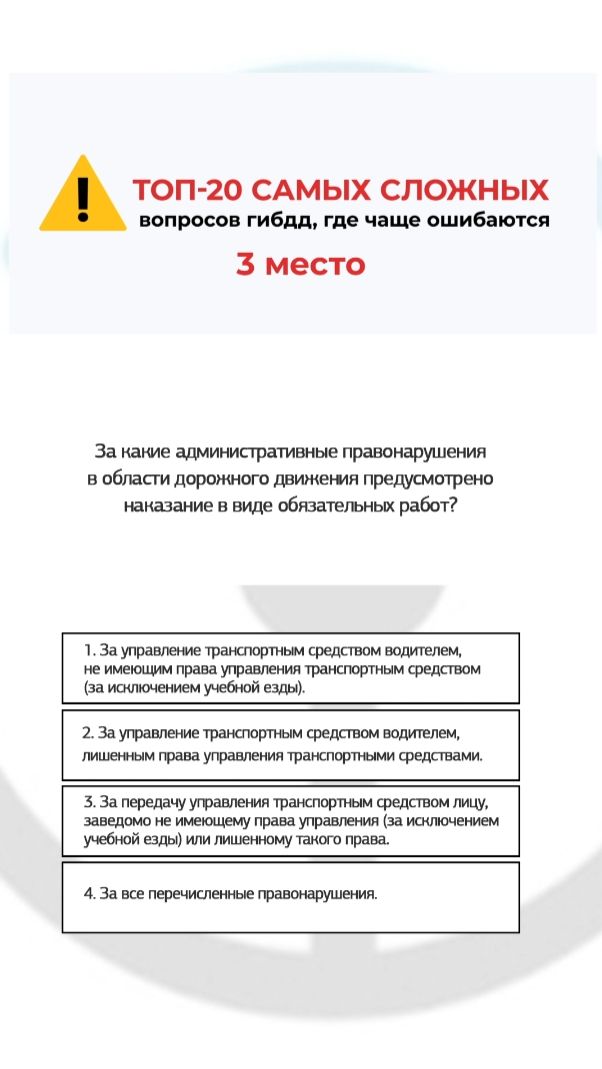 ТОП-20 САМЫХ СЛОЖНЫХ
вопросов гибдд, где чаще ошибаются
3 место

За какие административные правонарушения в области дорожного движения предусмотрено наказание в виде обязательных работ?

1. За управление транспортным средством водителем, не имеющим права управления транспортным средством (за исключением учебной езды).

2. За управление транспортным средством водителем, лишенным права управления транспортными средствами.

3. За передачу управления транспортным средством лицу, заведомо не имеющему права управления (за исключением учебной езды) или лишенному такого права.

4. За все перечисленные правонарушения.